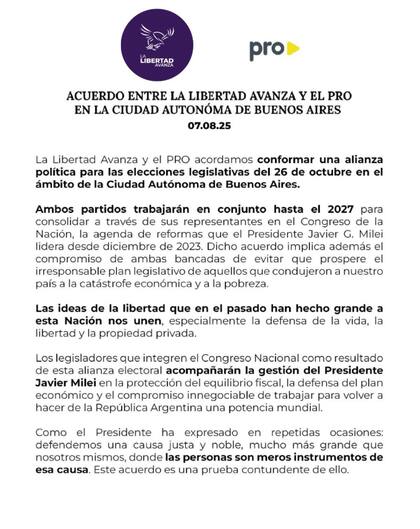 LA LIBERTAD AVANZA

pro

ACUERDO ENTRE LA LIBERTAD AVANZA Y EL PRO
EN LA CIUDAD AUTONÓMA DE BUENOS AIRES
07.08.25

La Libertad Avanza y el PRO acordamos conformar una alianza política para las elecciones legislativas del 26 de octubre en el ámbito de la Ciudad Autónoma de Buenos Aires.

Ambos partidos trabajarán en conjunto hasta el 2027 para consolidar a través de sus representantes en el Congreso de la Nación, la agenda de reformas que el Presidente Javier G. Milei lidera desde diciembre de 2023. Dicho acuerdo implica además el compromiso de ambas bancadas de evitar que prospere el irresponsable plan legislativo de aquellos que condujeron a nuestro país a la catástrofe económica y a la pobreza.

Las ideas de la libertad que en el pasado han hecho grande a esta Nación nos unen, especialmente la defensa de la vida, la libertad y la propiedad privada.

Los legisladores que integren el Congreso Nacional como resultado de esta alianza electoral acompañarán la gestión del Presidente Javier Milei en la protección del equilibrio fiscal, la defensa del plan económico y el compromiso innegociable de trabajar para volver a hacer de la República Argentina una potencia mundial.

Como el Presidente ha expresado en repetidas ocasiones: defendemos una causa justa y noble, mucho más grande que nosotros mismos, donde las personas son meros instrumentos de esa causa. Este acuerdo es una prueba contundente de ello.